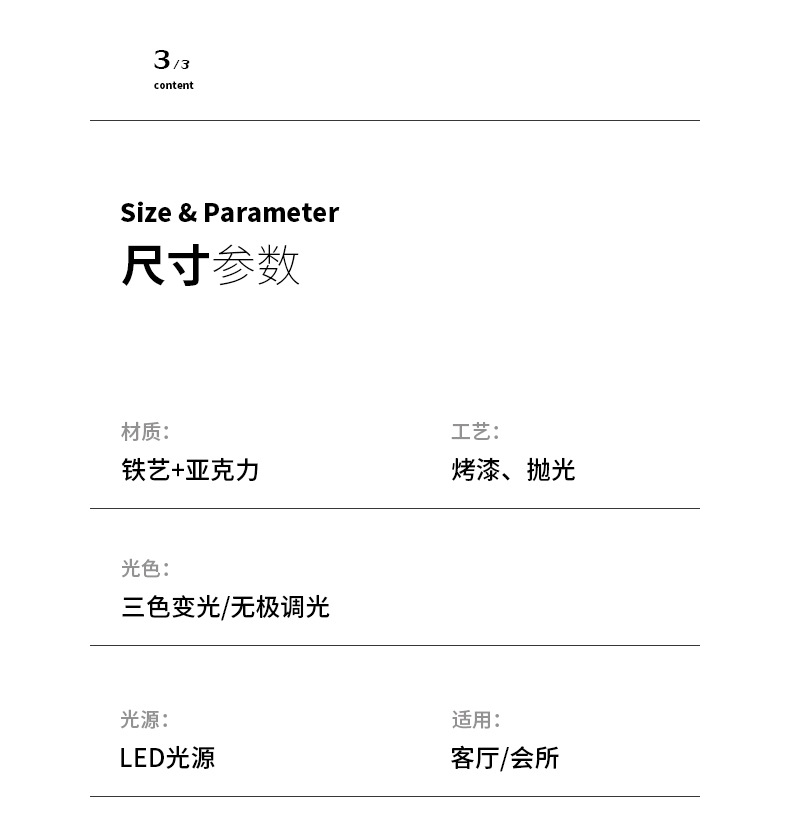 3/3
content

Size & Parameter
尺寸参数

材质:
铁艺+亚克力

工艺:
烤漆、抛光

光色:
三色变光/无极调光

光源:
LED光源

适用:
客厅/会所